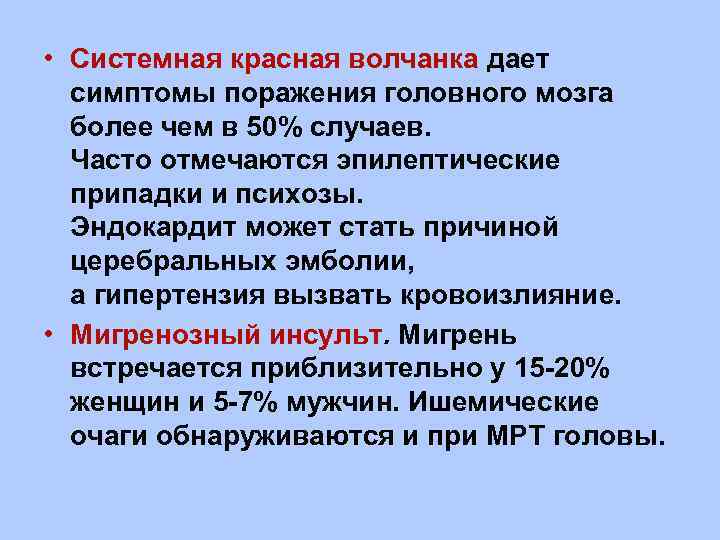 • Системная красная волчанка дает симптомы поражения головного мозга более чем в 50% случаев.
Часто отмечаются эпилептические припадки и психозы.
Эндокардит может стать причиной церебральных эмболии,
а гипертензия вызвать кровоизлияние.

• Мигренозный инсульт. Мигрень встречается приблизительно у 15-20% женщин и 5-7% мужчин. Ишемические очаги обнаруживаются и при МРТ головы.